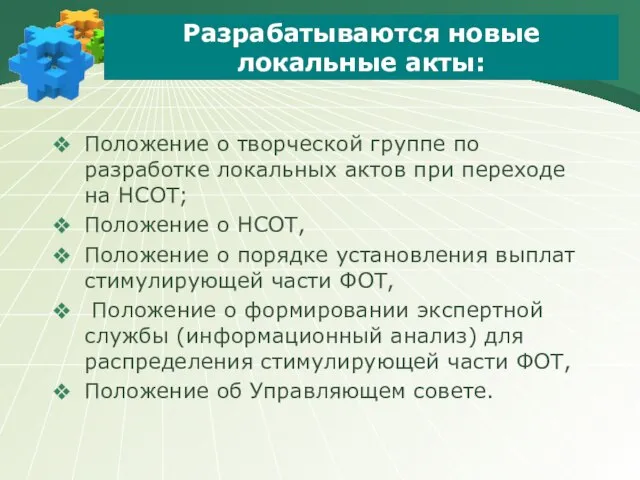 Разрабатываются новые локальные акты:

❖ Положение о творческой группе по разработке локальных актов при переходе на НСОТ;
❖ Положение о НСОТ,
❖ Положение о порядке установления выплат стимулирующей части ФОТ,
❖ Положение о формировании экспертной службы (информационный анализ) для распределения стимулирующей части ФОТ,
❖ Положение об Управляющем совете.